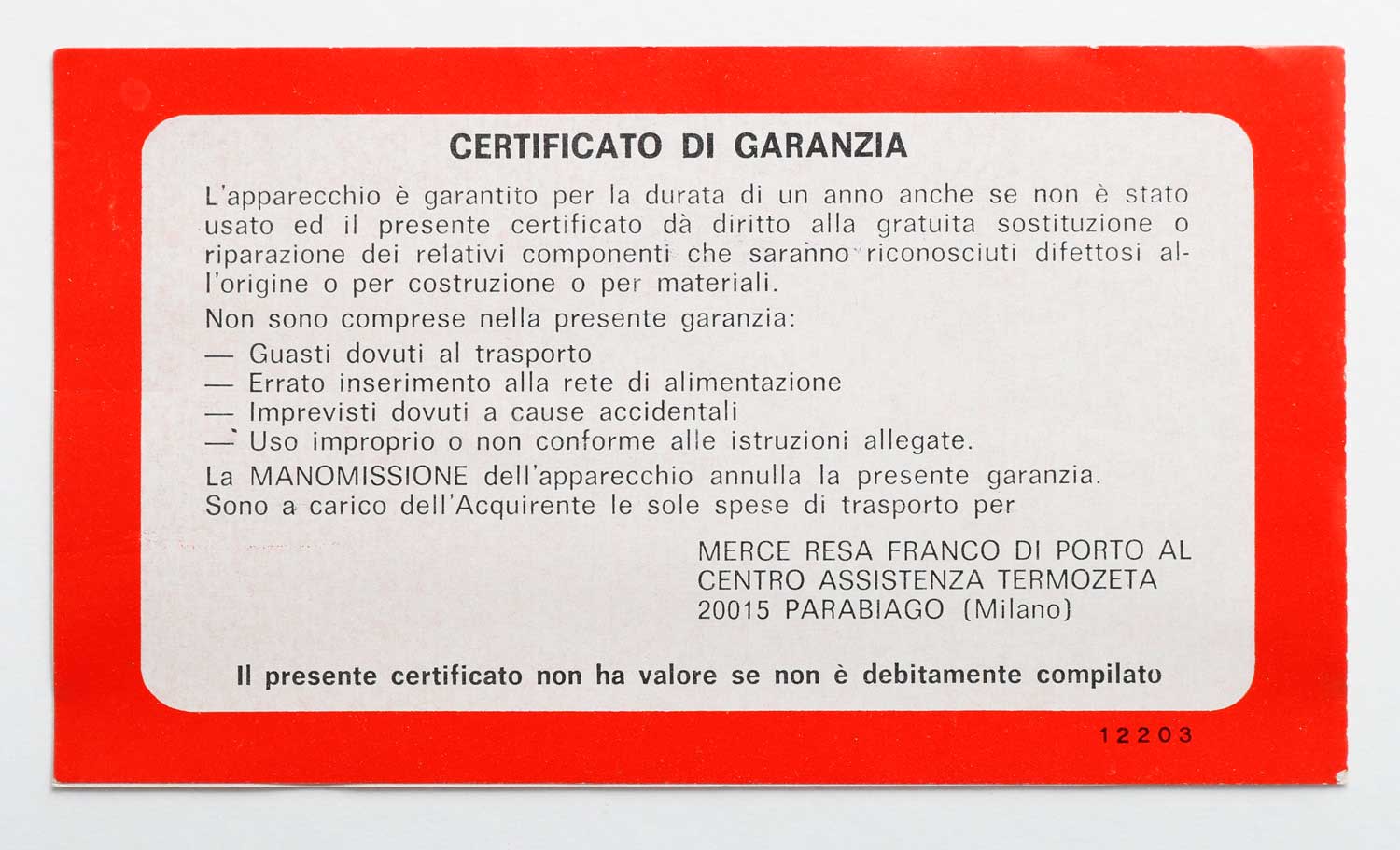 CERTIFICATO DI GARANZIA

L'apparecchio è garantito per la durata di un anno anche se non è stato usato ed il presente certificato dà diritto alla gratuita sostituzione o riparazione dei relativi componenti che saranno riconosciuti difettosi all'origine o per costruzione o per materiali.

Non sono comprese nella presente garanzia:
— Guasti dovuti al trasporto
— Errato inserimento alla rete di alimentazione
— Imprevisti dovuti a cause accidentali
— Uso improprio o non conforme alle istruzioni allegate.

La MANOMISSIONE dell'apparecchio annulla la presente garanzia.
Sono a carico dell'Acquirente le sole spese di trasporto per

MERCE RESA FRANCO DI PORTO AL
CENTRO ASSISTENZA TERMOZETA
20015 PARABIAGO (Milano)

Il presente certificato non ha valore se non è debitamente compilato

12203